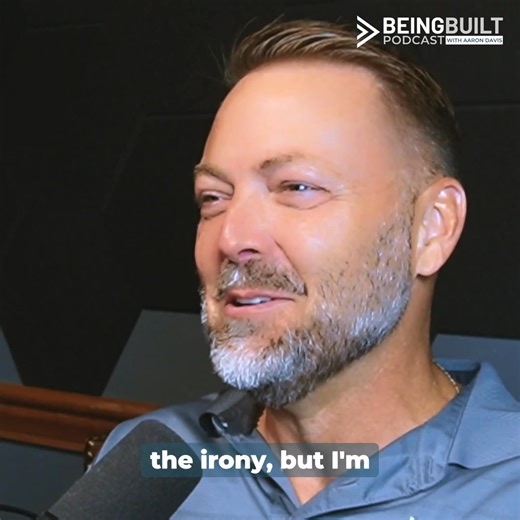 BEINGBUILT
PODCAST WITH AARON DAVIS

the irony, but I'm